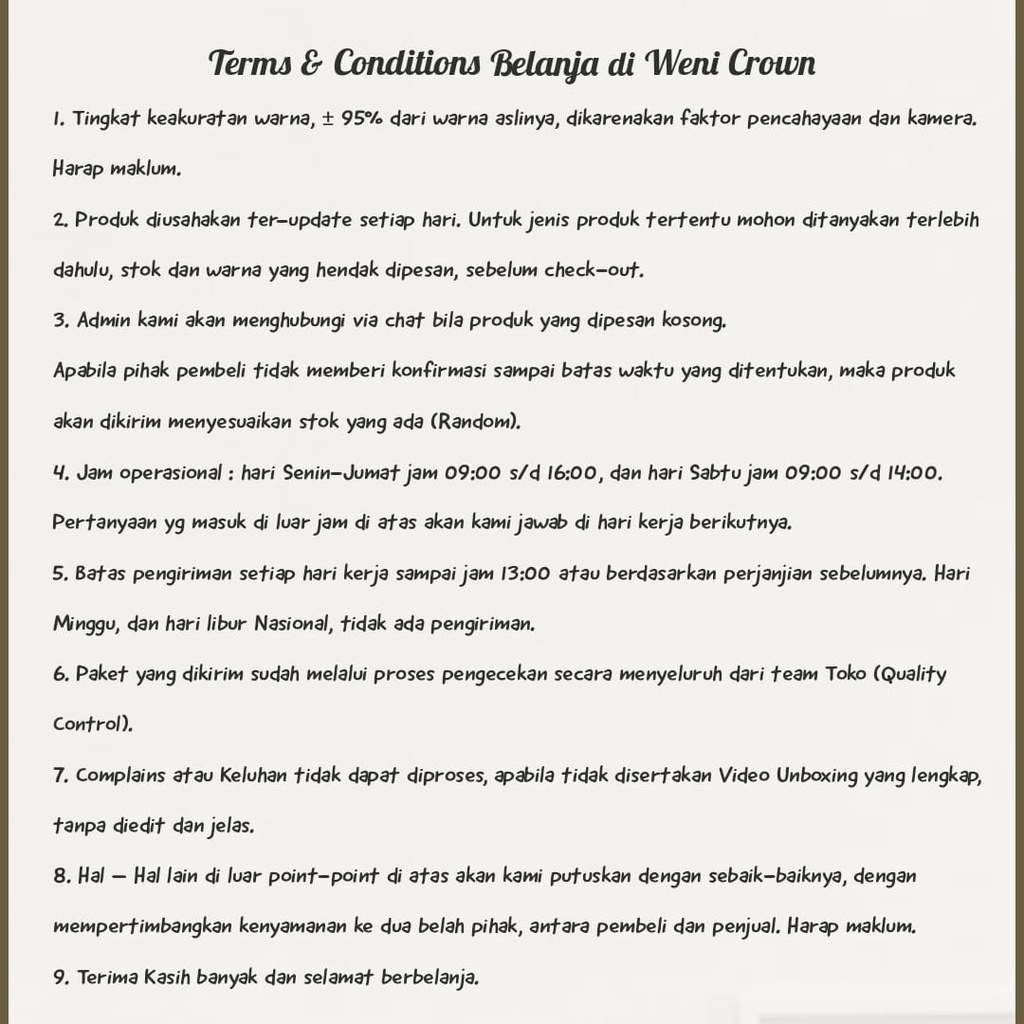 Terms & Conditions Belanja di Weni Crown

1. Tingkat keakuratan warna, ± 95% dari warna aslinya, dikarenakan faktor pencahayaan dan kamera. Harap maklum.

2. Produk diusahakan ter-update setiap hari. Untuk jenis produk tertentu mohon ditanyakan terlebih dahulu, stok dan warna yang hendak dipesan, sebelum check-out.

3. Admin kami akan menghubungi via chat bila produk yang dipesan kosong.
Apabila pihak pembeli tidak memberi konfirmasi sampai batas waktu yang ditentukan, maka produk akan dikirim menyesuaikan stok yang ada (Random).

4. Jam operasional : hari Senin-Jumat jam 09:00 s/d 16:00, dan hari Sabtu jam 09:00 s/d 14:00.
Pertanyaan yg masuk di luar jam di atas akan kami jawab di hari kerja berikutnya.

5. Batas pengiriman setiap hari kerja sampai jam 13:00 atau berdasarkan perjanjian sebelumnya. Hari Minggu, dan hari libur Nasional, tidak ada pengiriman.

6. Paket yang dikirim sudah melalui proses pengecekan secara menyeluruh dari team Toko (Quality Control).

7. Complains atau Keluhan tidak dapat diproses, apabila tidak disertakan Video Unboxing yang lengkap, tanpa diedit dan jelas.

8. Hal - Hal lain di luar point-point di atas akan kami putuskan dengan sebaik-baiknya, dengan mempertimbangkan kenyamanan ke dua belah pihak, antara pembeli dan penjual. Harap maklum.

9. Terima Kasih banyak dan selamat berbelanja.